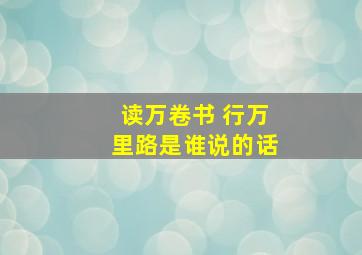 读万卷书 行万里路是谁说的话